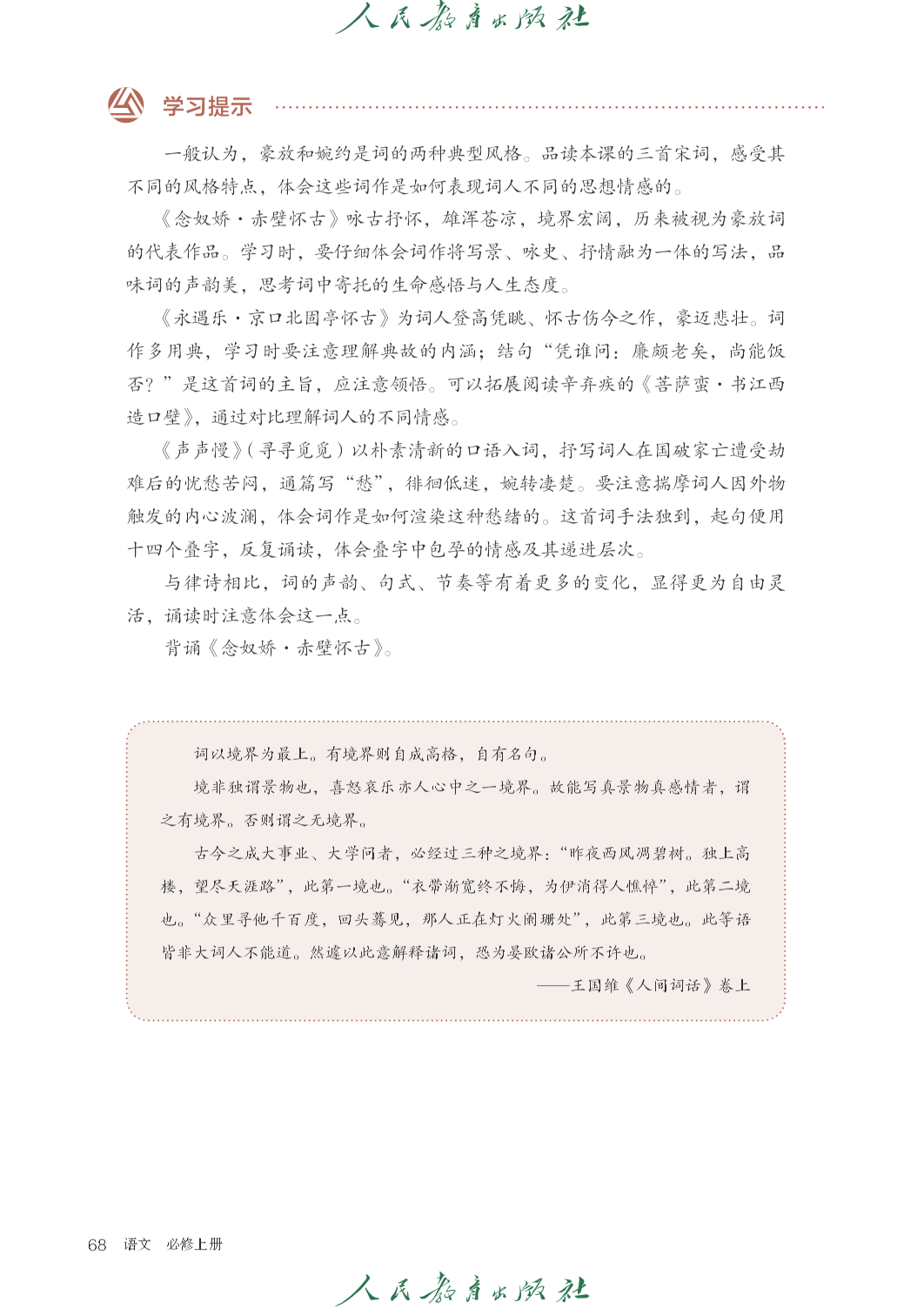 人民教育出版社

学习提示

一般认为，豪放和婉约是词的两种典型风格。品读本课的三首宋词，感受其不同的风格特点，体会这些词作是如何表现词人不同的思想情感的。

《念奴娇·赤壁怀古》咏古抒怀，雄浑苍凉，境界宏阔，历来被视为豪放词的代表作品。学习时，要仔细体会词作将写景、咏史、抒情融为一体的写法，品味词的声韵美，思考词中寄托的生命感悟与人生态度。

《永遇乐·京口北固亭怀古》为词人登高凭眺、怀古伤今之作，豪迈悲壮。词作多用典，学习时要注意理解典故的内涵；结句“凭谁问：廉颇老矣，尚能饭否？”是这首词的主旨，应注意领悟。可以拓展阅读辛弃疾的《菩萨蛮·书江西造口壁》，通过对比理解词人的不同情感。

《声声慢》（寻寻觅觅）以朴素清新的口语入词，抒写词人在国破家亡遭受劫难后的忧愁苦闷，通篇写“愁”，徘徊低迷，婉转凄楚。要注意揣摩词人因外物触发的内心波澜，体会词作是如何渲染这种愁绪的。这首词手法独到，起句便用十四个叠字，反复诵读，体会叠字中包孕的情感及其递进层次。

与律诗相比，词的声韵、句式、节奏等有着更多的变化，显得更为自由灵活，诵读时注意体会这一点。

背诵《念奴娇·赤壁怀古》。

词以境界为最上。有境界则自成高格，自有名句。

境非独谓景物也，喜怒哀乐亦人心中之一境界。故能写真景物真感情者，谓之有境界。否则谓之无境界。

古今之成大事业、大学问者，必经过三种之境界：“昨夜西风凋碧树。独上高楼，望尽天涯路”，此第一境也。“衣带渐宽终不悔，为伊消得人憔悴”，此第二境也。“众里寻他千百度，回头蓦见，那人正在灯火阑珊处”，此第三境也。此等语皆非大词人不能道。然遽以此意解释诸词，恐为晏欧诸公所不许也。

——王国维《人间词话》卷上

68 语文 必修上册

人民教育出版社